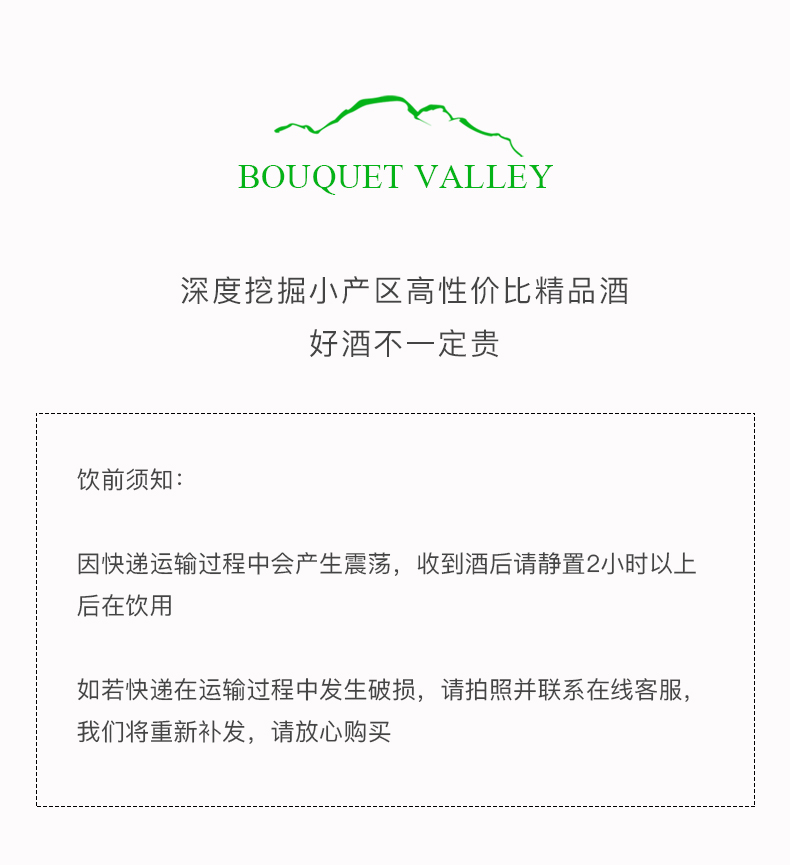 BOUQUET VALLEY

深度挖掘小产区高性价比精品酒
好酒不一定贵

饮前须知:

因快递运输过程中会产生震荡，收到酒后请静置2小时以上后在饮用

如若快递在运输过程中发生破损，请拍照并联系在线客服，我们将重新补发，请放心购买